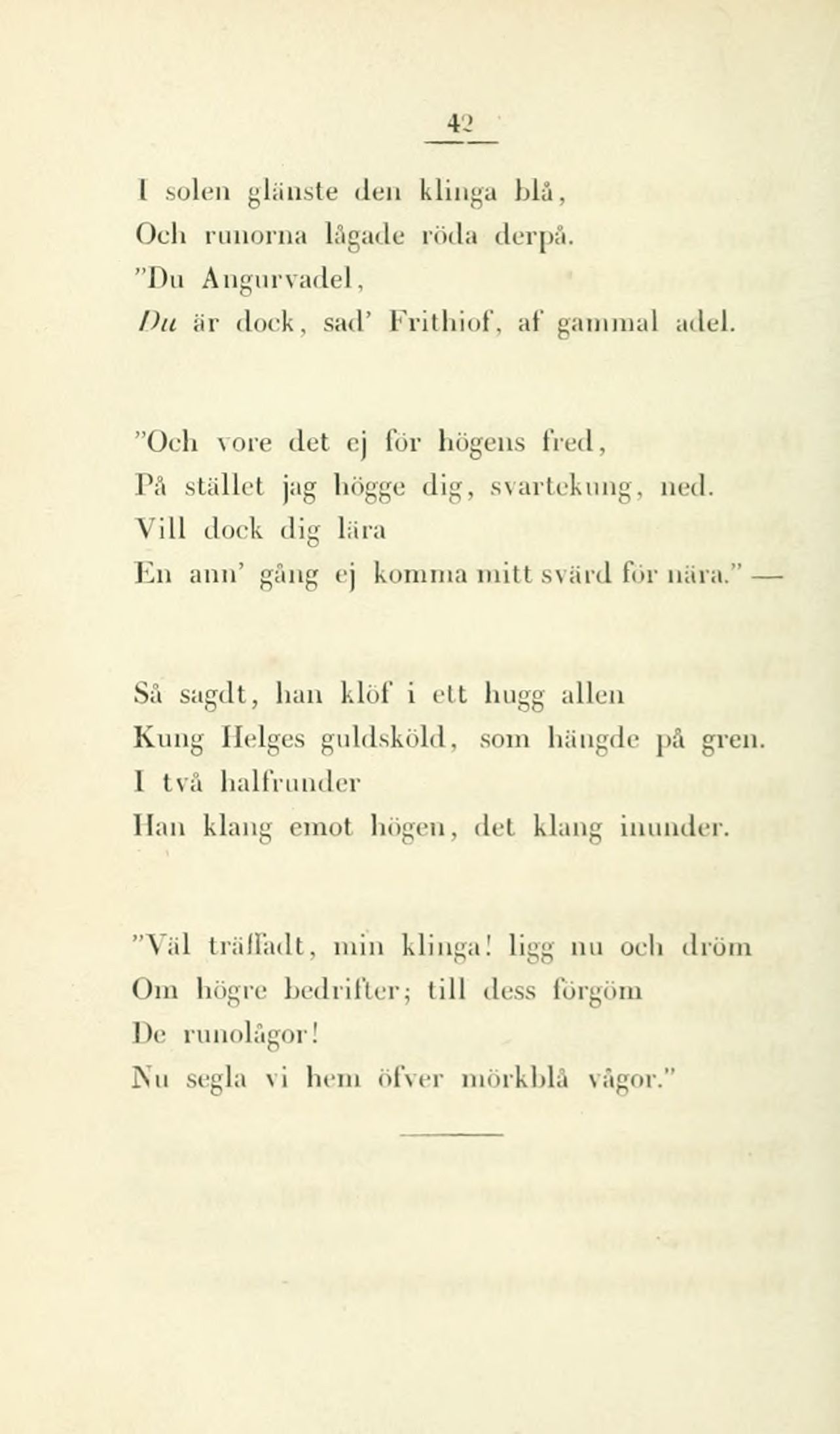 42

I solen glänste den klinga blå,
Och runorna lågade röda derpå.
"Du Angurvadel,
Du är dock, sad' Frithiof, af gammal adel.

"Och vore det ej för högens fred,
På stället jag högge dig, svartekung, ned.
Vill dock dig lära
En ann' gång ej komma mitt svärd för nära." —

Så sagdt, han klöf i ett hugg allen
Kung Helges guldsköld, som hängde på gren.
I två halfrunder
Han klang emot högen, det klang inunder.

"Väl träffadt, min klinga! ligg nu och dröm
Om högre bedrifter; till dess förgöm
De runolågor!
Nu segla vi hem öfver mörkblå vågor."